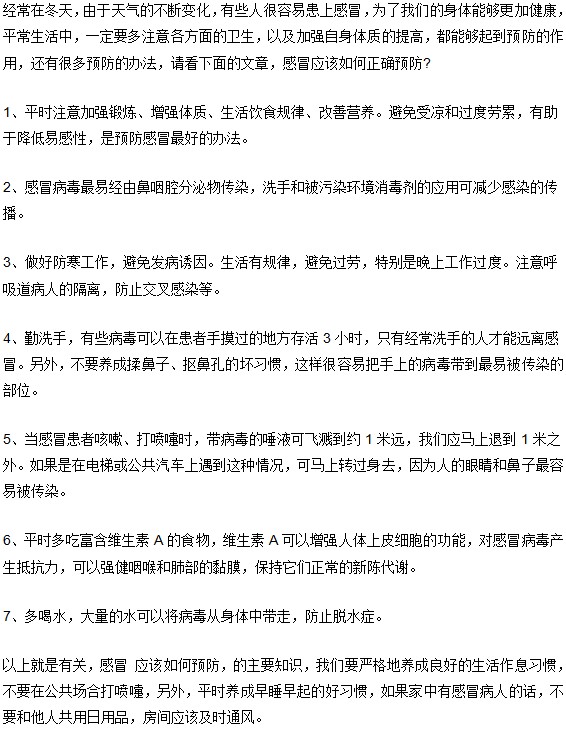 经常在冬天，由于天气的不断变化，有些人很容易患上感冒，为了我们的身体能够更加健康，平常生活中，一定要多注意各方面的卫生，以及加强自身体质的提高，都能够起到预防的作用，还有很多预防的办法，请看下面的文章，感冒应该如何正确预防?

1、平时注意加强锻炼、增强体质、生活饮食规律、改善营养。避免受凉和过度劳累，有助于降低易感性，是预防感冒最好的办法。

2、感冒病毒最易经由鼻咽腔分泌物传染，洗手和被污染环境消毒剂的应用可减少感染的传播。

3、做好防寒工作，避免发病诱因。生活有规律，避免过劳，特别是晚上工作过度。注意呼吸道病人的隔离，防止交叉感染等。

4、勤洗手，有些病毒可以在患者手摸过的地方存活 3 小时，只有经常洗手的人才能远离感冒。另外，不要养成揉鼻子、抠鼻孔的坏习惯，这样很容易把手上的病毒带到最易被传染的部位。

5、当感冒患者咳嗽、打喷嚏时，带病毒的唾液可飞溅到约 1 米远，我们应马上退到 1 米之外。如果是在电梯或公共汽车上遇到这种情况，可马上转过身去，因为人的眼睛和鼻子最容易被传染。

6、平时多吃富含维生素 A 的食物，维生素 A 可以增强人体上皮细胞的功能，对感冒病毒产生抵抗力，可以强健咽喉和肺部的黏膜，保持它们正常的新陈代谢。

7、多喝水，大量的水可以将病毒从身体中带走，防止脱水症。

以上就是有关，感冒 应该如何预防，的主要知识，我们要严格地养成良好的生活作息习惯，不要在公共场合打喷嚏，另外，平时养成早睡早起的好习惯，如果家中有感冒病人的话，不要和他人共用日用品，房间应该及时通风。